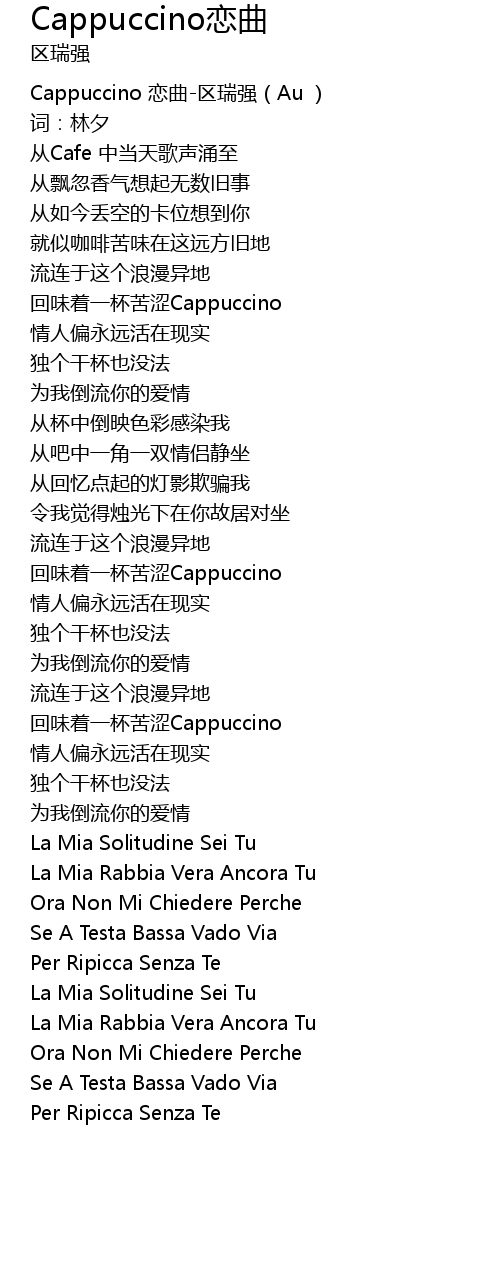 Cappuccino恋曲
区瑞强

Cappuccino 恋曲-区瑞强（Au ）
词：林夕
从Cafe 中当天歌声涌至
从飘忽香气想起无数旧事
从如今丢空的卡位想到你
就似咖啡苦味在这远方旧地
流连于这个浪漫异地
回味着一杯苦涩Cappuccino
情人偏永远活在现实
独个干杯也没法
为我倒流你的爱情
从杯中倒映色彩感染我
从吧中一角一双情侣静坐
从回忆点起的灯影欺骗我
令我觉得烛光下在你故居对坐
流连于这个浪漫异地
回味着一杯苦涩Cappuccino
情人偏永远活在现实
独个干杯也没法
为我倒流你的爱情
流连于这个浪漫异地
回味着一杯苦涩Cappuccino
情人偏永远活在现实
独个干杯也没法
为我倒流你的爱情
La Mia Solitudine Sei Tu
La Mia Rabbia Vera Ancora Tu
Ora Non Mi Chiedere Perche
Se A Testa Bassa Vado Via
Per Ripicca Senza Te
La Mia Solitudine Sei Tu
La Mia Rabbia Vera Ancora Tu
Ora Non Mi Chiedere Perche
Se A Testa Bassa Vado Via
Per Ripicca Senza Te